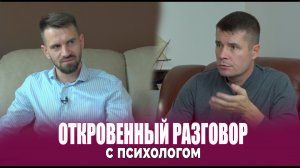 ОТКРОВЕННЫЙ РАЗГОВОР
С ПСИХОЛОГОМ